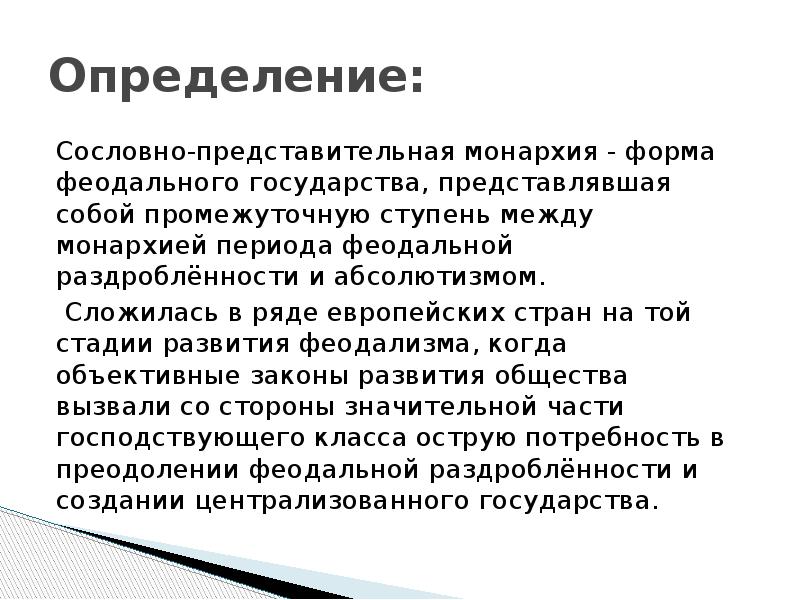 Определение:

Сословно-представительная монархия - форма феодального государства, представлявшая собой промежуточную ступень между монархией периода феодальной раздроблённости и абсолютизмом.

Сложилась в ряде европейских стран на той стадии развития феодализма, когда объективные законы развития общества вызвали со стороны значительной части господствующего класса острую потребность в преодолении феодальной раздроблённости и создании централизованного государства.